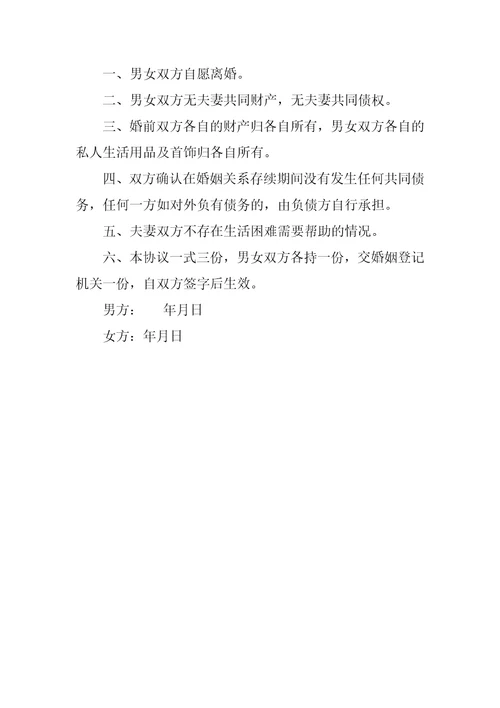 一、男女双方自愿离婚。

二、男女双方无夫妻共同财产，无夫妻共同债权。

三、婚前双方各自的财产归各自所有，男女双方各自的私人生活用品及首饰归各自所有。

四、双方确认在婚姻关系存续期间没有发生任何共同债务，任何一方如对外负有债务的，由负债方自行承担。

五、夫妻双方不存在生活困难需要帮助的情况。

六、本协议一式三份，男女双方各持一份，交婚姻登记机关一份，自双方签字后生效。

男方：　　年月日

女方：年月日